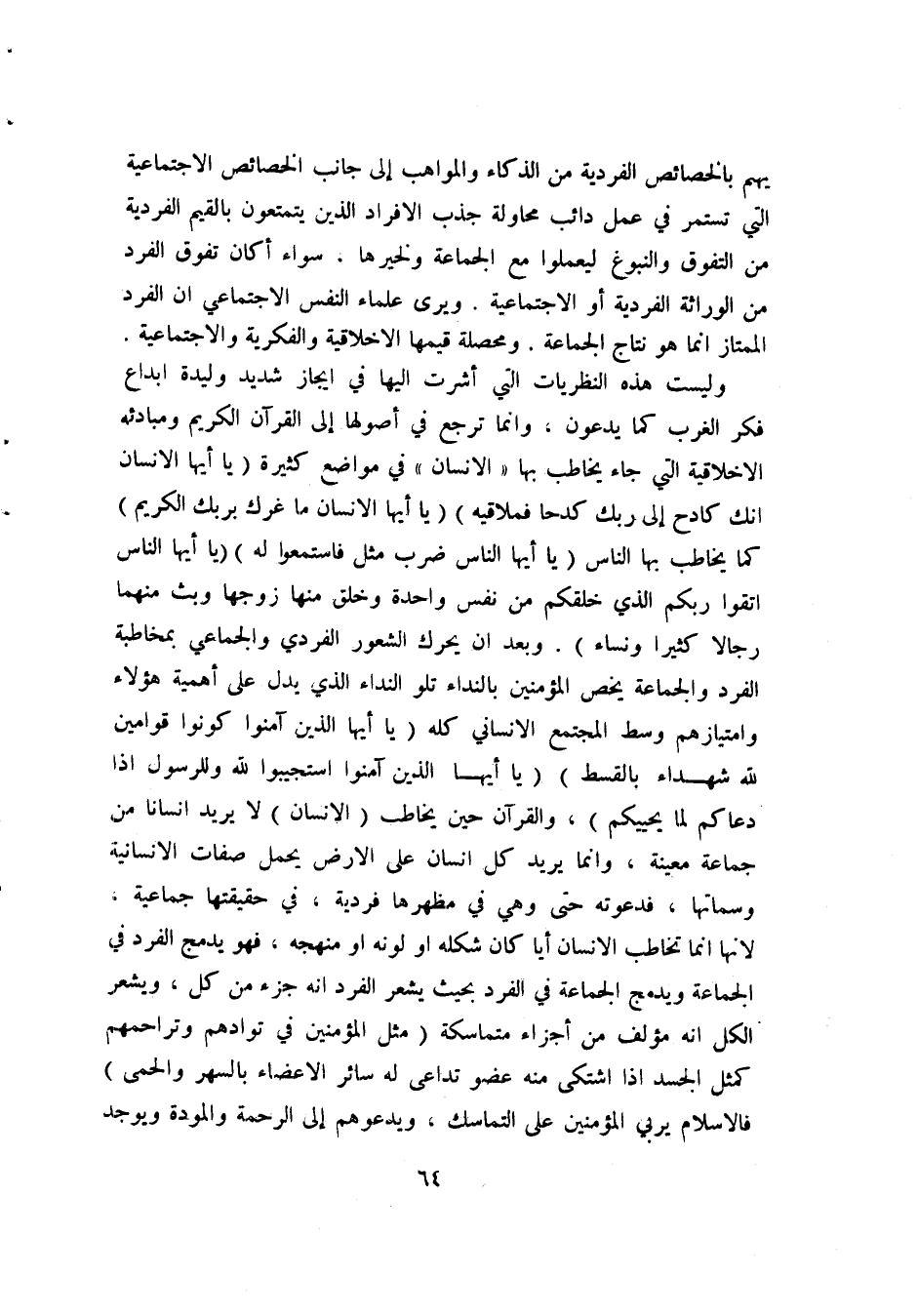 يهم بالخصائص الفردية من الذكاء والمواهب إلى جانب الخصائص الاجتماعية التي تستمر في عمل دائب محاولة جذب الافراد الذين يتمتعون بالقيم الفردية من التفوق والنبوغ ليعملوا مع الجماعة ولخيرها . سواء أكان تفوق الفرد من الوراثة الفردية أو الاجتماعية . ويرى علماء النفس الاجتماعي ان الفرد الممتاز انما هو نتاج الجماعة . ومحصلة قيمها الاخلاقية والفكرية والاجتماعية .

وليست هذه النظريات التي أشرت اليها في ايجاز شديد وليدة ابداع فكر الغرب كما يدعون ، وانما ترجع في أصولها إلى القرآن الكريم ومبادئه الاخلاقية التي جاء يخاطب بها « الانسان » في مواضع كثيرة ( يا أيها الانسان انك كادح إلى ربك كدحا فملاقيه ) ( يا أيها الانسان ما غرك بربك الكريم ) كما يخاطب بها الناس ( يا أيها الناس ضرب مثل فاستمعوا له ) (يا أيها الناس اتقوا ربكم الذي خلقكم من نفس واحدة وخلق منها زوجها وبث منهما رجالا كثيرا ونساء ) . وبعد ان يحرك الشعور الفردي والجماعي بمخاطبة الفرد والجماعة يخص المؤمنين بالنداء تلو النداء الذي يدل على أهمية هؤلاء وامتيازهم وسط المجتمع الانساني كله ( يا أيها الذين آمنوا كونوا قوامين لله شهداء بالقسط ) ( يا أيها الذين آمنوا استجيبوا لله وللرسول اذا دعاكم لما يحييكم ) ، والقرآن حين يخاطب ( الانسان ) لا يريد انسانا من جماعة معينة ، وانما يريد كل انسان على الارض يحمل صفات الانسانية وسماتها ، فدعوته حتى وهي في مظهرها فردية ، في حقيقتها جماعية ، لانها انما تخاطب الانسان أيا كان شكله او لونه او منهجه ، فهو يدمج الفرد في الجماعة ويدمج الجماعة في الفرد بحيث يشعر الفرد انه جزء من كل ، ويشعر الكل انه مؤلف من أجزاء متماسكة ( مثل المؤمنين في توادهم وتراحمهم كمثل الجسد اذا اشتكى منه عضو تداعى له سائر الاعضاء بالسهر والحمى ) فالاسلام يربي المؤمنين على التماسك ، ويدعوهم إلى الرحمة والمودة ويوجد

٦٤